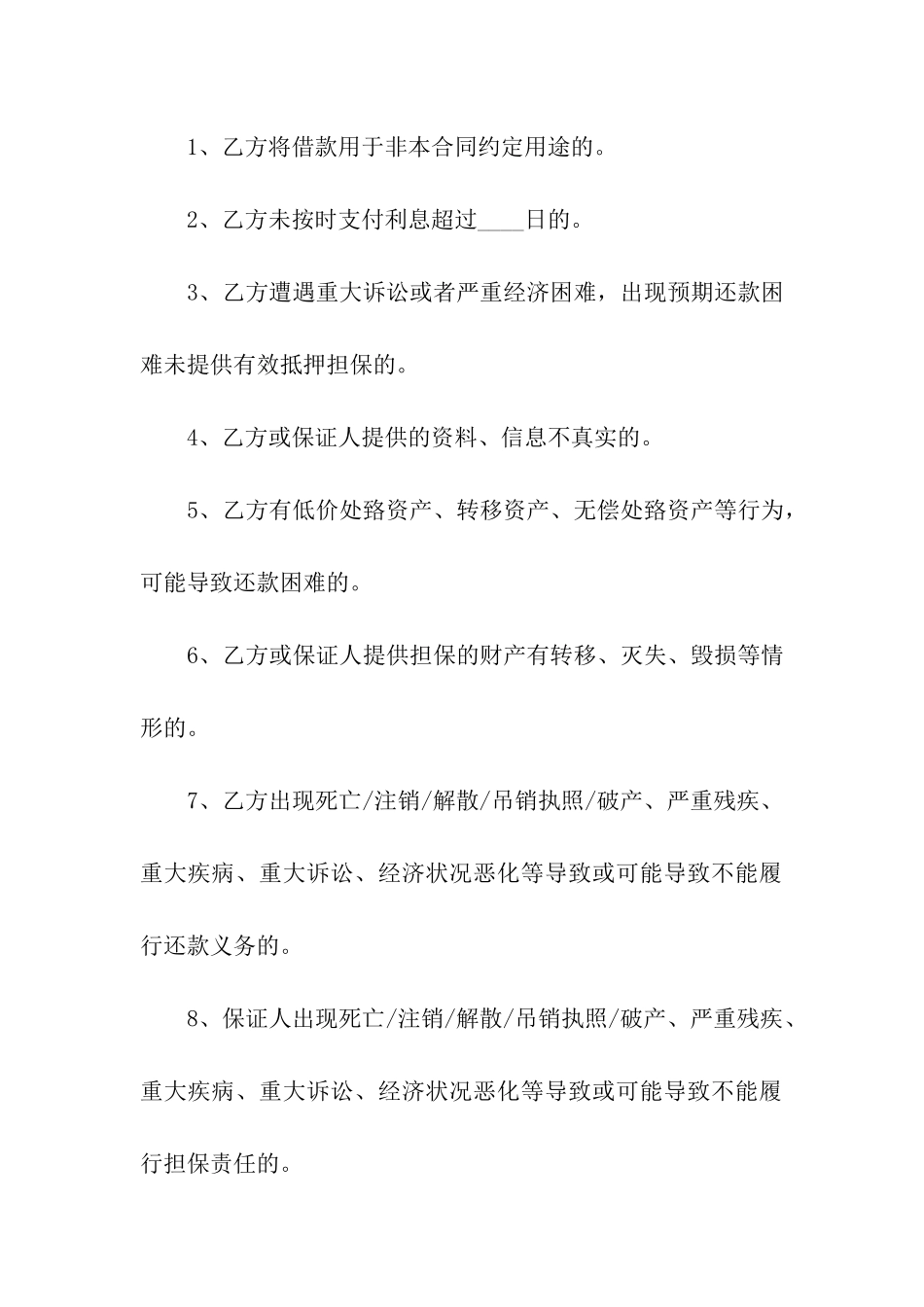 1、乙方将借款用于非本合同约定用途的。

2、乙方未按时支付利息超过____日的。

3、乙方遭遇重大诉讼或者严重经济困难，出现预期还款困难未提供有效抵押担保的。

4、乙方或保证人提供的资料、信息不真实的。

5、乙方有低价处臵资产、转移资产、无偿处臵资产等行为，可能导致还款困难的。

6、乙方或保证人提供担保的财产有转移、灭失、毁损等情形的。

7、乙方出现死亡/注销/解散/吊销执照/破产、严重残疾、重大疾病、重大诉讼、经济状况恶化等导致或可能导致不能履行还款义务的。

8、保证人出现死亡/注销/解散/吊销执照/破产、严重残疾、重大疾病、重大诉讼、经济状况恶化等导致或可能导致不能履行担保责任的。